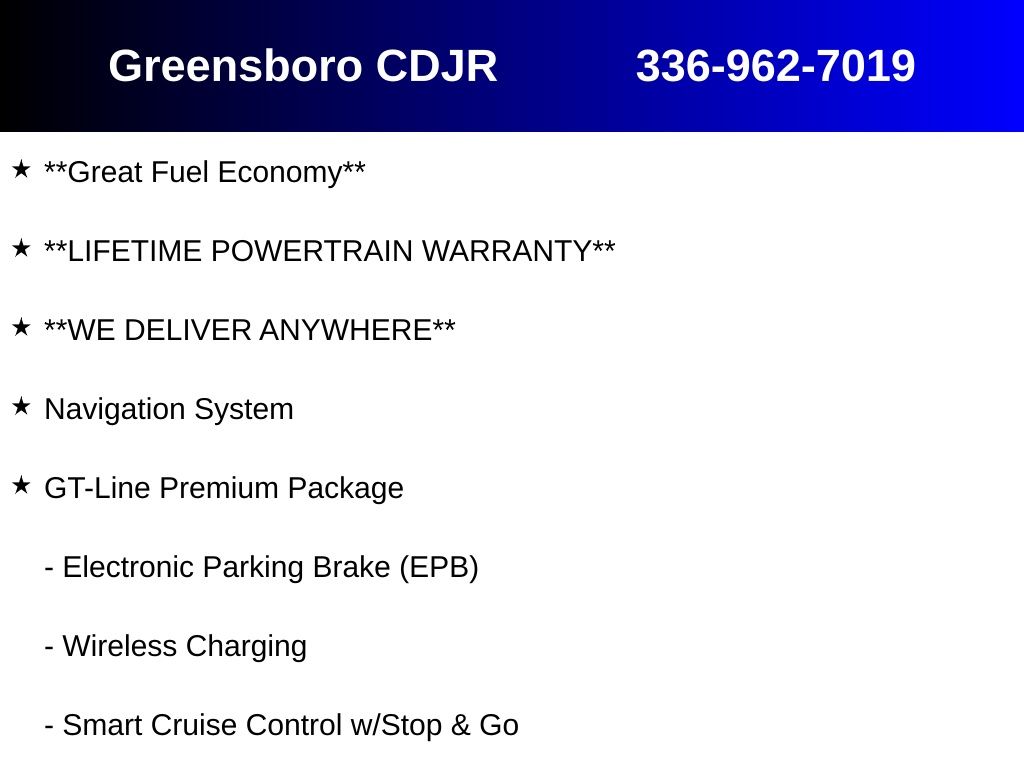 Greensboro CDJR 336-962-7019

★ **Great Fuel Economy**

★ **LIFETIME POWERTRAIN WARRANTY**

★ **WE DELIVER ANYWHERE**

★ Navigation System

★ GT-Line Premium Package

- Electronic Parking Brake (EPB)

- Wireless Charging

- Smart Cruise Control w/Stop & Go